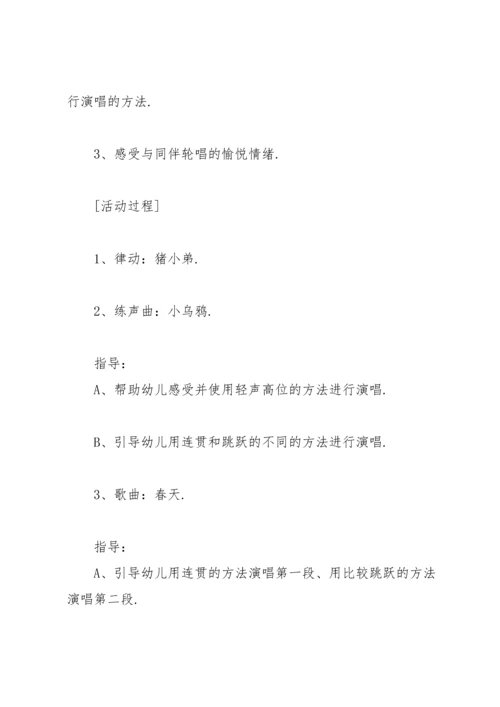 行演唱的方法.

3、感受与同伴轮唱的愉悦情绪.

[活动过程]

1、律动：猪小弟.

2、练声曲：小乌鸦.

指导：
A、帮助幼儿感受并使用轻声高位的方法进行演唱.

B、引导幼儿用连贯和跳跃的不同的方法进行演唱.

3、歌曲：春天.

指导：
A、引导幼儿用连贯的方法演唱第一段、用比较跳跃的方法演唱第二段.